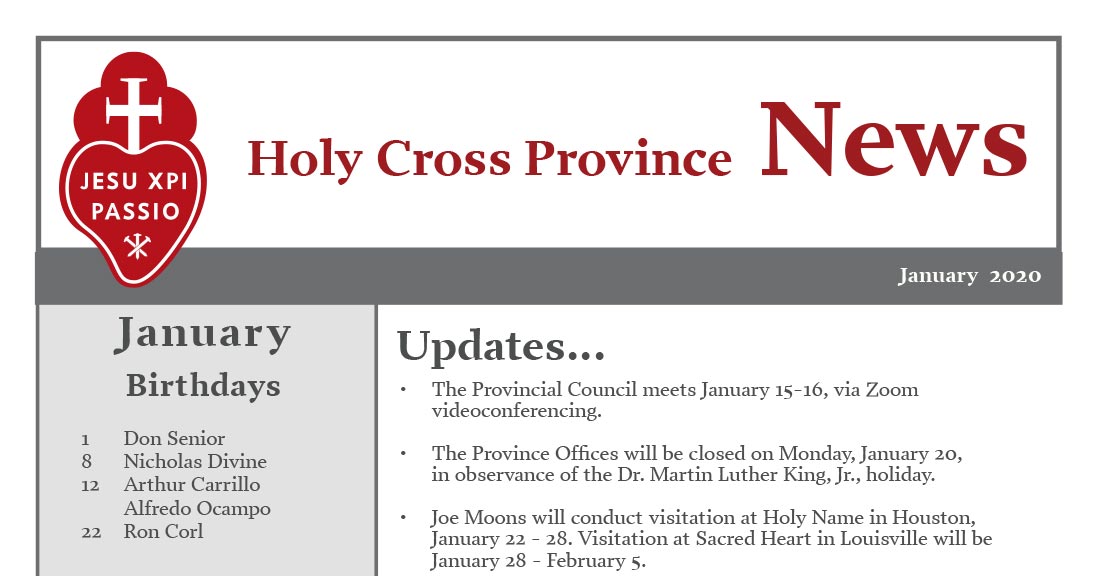 JESU XPI PASSIO

Holy Cross Province News

January 2020

January
Birthdays

1 Don Senior
8 Nicholas Divine
12 Arthur Carrillo
Alfredo Ocampo
22 Ron Corl

Updates...

• The Provincial Council meets January 15-16, via Zoom videoconferencing.

• The Province Offices will be closed on Monday, January 20, in observance of the Dr. Martin Luther King, Jr., holiday.

• Joe Moons will conduct visitation at Holy Name in Houston, January 22 - 28. Visitation at Sacred Heart in Louisville will be January 28 - February 5.